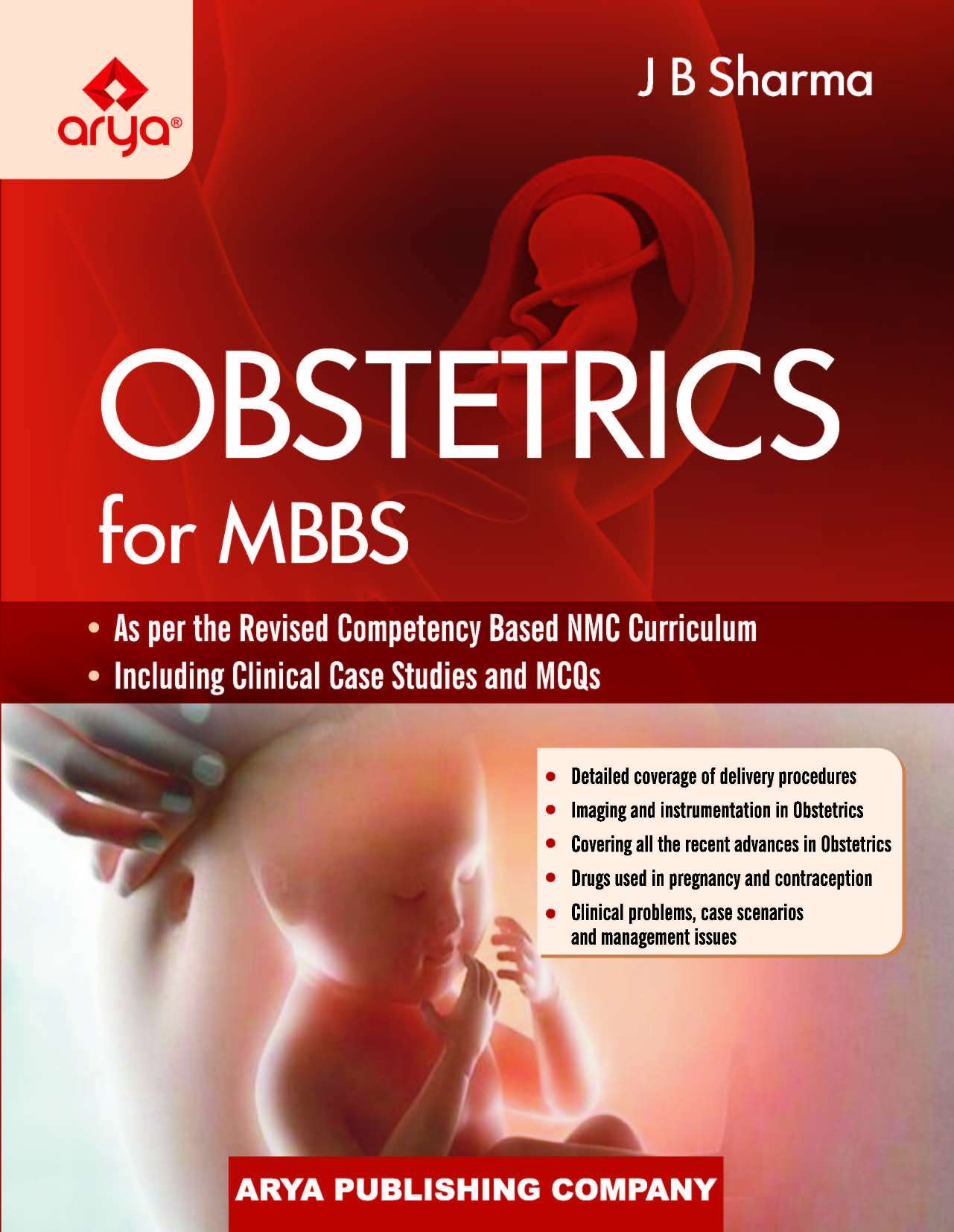 arya®

J B Sharma

OBSTETRICS
for MBBS

• As per the Revised Competency Based NMC Curriculum
• Including Clinical Case Studies and MCQs

• Detailed coverage of delivery procedures
• Imaging and instrumentation in Obstetrics
• Covering all the recent advances in Obstetrics
• Drugs used in pregnancy and contraception
• Clinical problems, case scenarios and management issues

ARYA PUBLISHING COMPANY